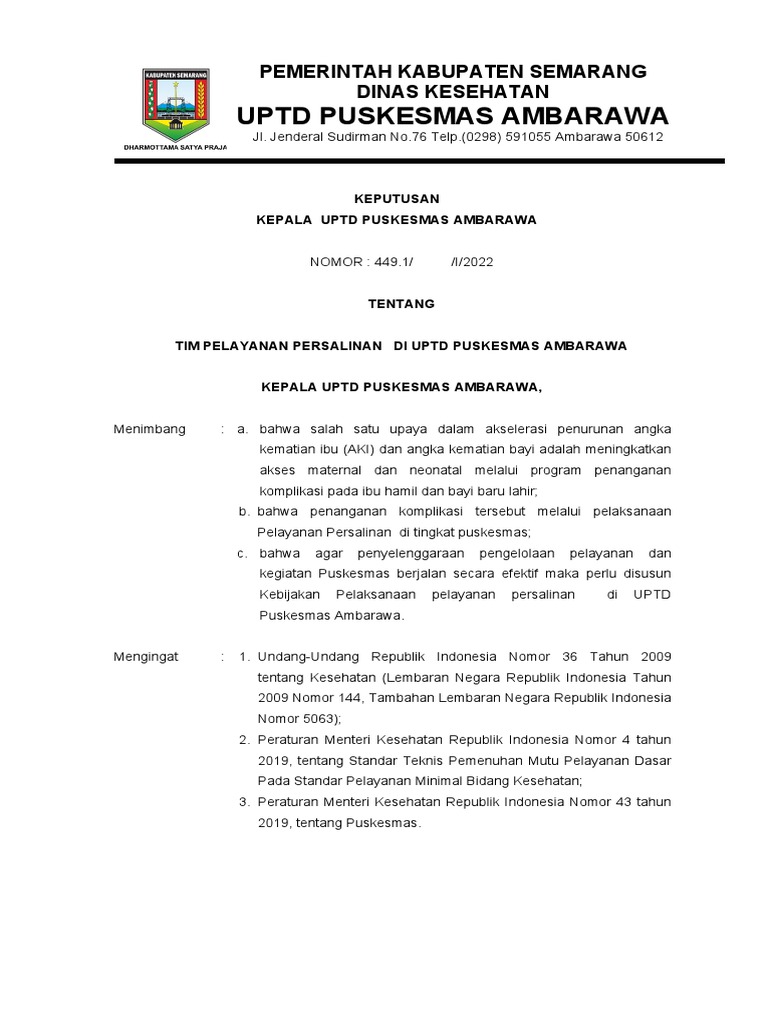 KABUPATEN SEMARANG

DHARMOTTAMA SATYA PRAJA

PEMERINTAH KABUPATEN SEMARANG
DINAS KESEHATAN
UPTD PUSKESMAS AMBARAWA
Jl. Jenderal Sudirman No.76 Telp.(0298) 591055 Ambarawa 50612

KEPUTUSAN
KEPALA UPTD PUSKESMAS AMBARAWA

NOMOR : 449.1/ /I/2022

TENTANG

TIM PELAYANAN PERSALINAN DI UPTD PUSKESMAS AMBARAWA

KEPALA UPTD PUSKESMAS AMBARAWA,

Menimbang : a. bahwa salah satu upaya dalam akselerasi penurunan angka kematian ibu (AKI) dan angka kematian bayi adalah meningkatkan akses maternal dan neonatal melalui program penanganan komplikasi pada ibu hamil dan bayi baru lahir;
b. bahwa penanganan komplikasi tersebut melalui pelaksanaan Pelayanan Persalinan di tingkat puskesmas;
c. bahwa agar penyelenggaraan pengelolaan pelayanan dan kegiatan Puskesmas berjalan secara efektif maka perlu disusun Kebijakan Pelaksanaan pelayanan persalinan di UPTD Puskesmas Ambarawa.

Mengingat : 1. Undang-Undang Republik Indonesia Nomor 36 Tahun 2009 tentang Kesehatan (Lembaran Negara Republik Indonesia Tahun 2009 Nomor 144, Tambahan Lembaran Negara Republik Indonesia Nomor 5063);
2. Peraturan Menteri Kesehatan Republik Indonesia Nomor 4 tahun 2019, tentang Standar Teknis Pemenuhan Mutu Pelayanan Dasar Pada Standar Pelayanan Minimal Bidang Kesehatan;
3. Peraturan Menteri Kesehatan Republik Indonesia Nomor 43 tahun 2019, tentang Puskesmas.